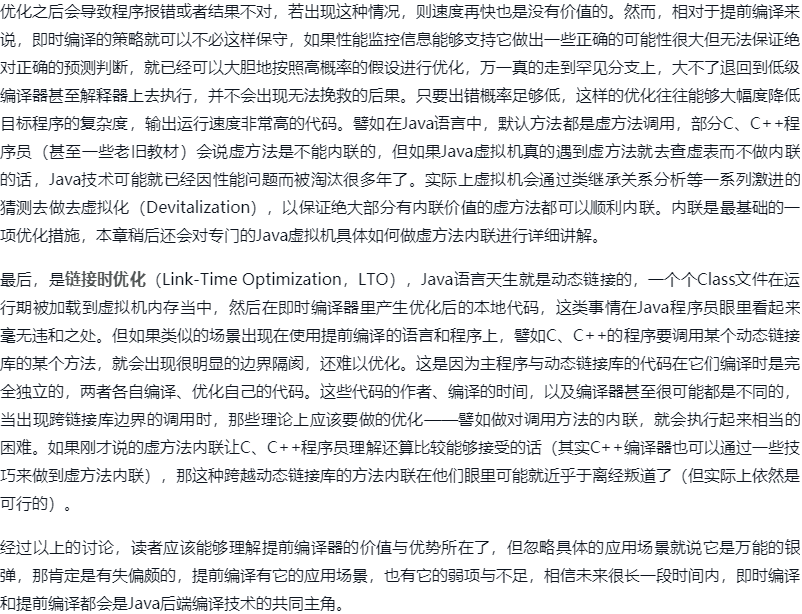 优化之后会导致程序报错或者结果不对，若出现这种情况，则速度再快也是没有价值的。然而，相对于提前编译来说，即时编译的策略就可以不必这样保守，如果性能监控信息能够支持它做出一些正确的可能性很大但无法保证绝对正确的预测判断，就已经可以大胆地按照高概率的假设进行优化，万一真的走到罕见分支上，大不了退回到低级编译器甚至解释器上去执行，并不会出现无法挽救的后果。只要出错概率足够低，这样的优化往往能够大幅度降低目标程序的复杂度，输出运行速度非常高的代码。譬如在Java语言中，默认方法都是虚方法调用，部分C、C++程序员（甚至一些老旧教材）会说虚方法是不能内联的，但如果Java虚拟机真的遇到虚方法就去查虚表而不做内联的话，Java技术可能就已经因性能问题而被淘汰很多年了。实际上虚拟机会通过类继承关系分析等一系列激进的猜测去做去虚拟化（Devitalization），以保证绝大部分有内联价值的虚方法都可以顺利内联。内联是最基础的一项优化措施，本章稍后还会对专门的Java虚拟机具体如何做虚方法内联进行详细讲解。

最后，是链接时优化（Link-Time Optimization，LTO），Java语言天生就是动态链接的，一个个Class文件在运行期被加载到虚拟机内存当中，然后在即时编译器里产生优化后的本地代码，这类事情在Java程序员眼里看起来毫无违和之处。但如果类似的场景出现在使用提前编译的语言和程序上，譬如C、C++的程序要调用某个动态链接库的某个方法，就会出现很明显的边界隔阂，还难以优化。这是因为主程序与动态链接库的代码在它们编译时是完全独立的，两者各自编译、优化自己的代码。这些代码的作者、编译的时间，以及编译器甚至很可能都是不同的，当出现跨链接库边界的调用时，那些理论上应该要做的优化——譬如做对调用方法的内联，就会执行起来相当的困难。如果刚才说的虚方法内联让C、C++程序员理解还算比较能够接受的话（其实C++编译器也可以通过一些技巧来做到虚方法内联），那这种跨越动态链接库的方法内联在他们眼里可能就近乎于离经叛道了（但实际上依然是可行的）。

经过以上的讨论，读者应该能够理解提前编译器的价值与优势所在了，但忽略具体的应用场景就说它是万能的银弹，那肯定是有失偏颇的，提前编译有它的应用场景，也有它的弱项与不足，相信未来很长一段时间内，即时编译和提前编译都会是Java后端编译技术的共同主角。